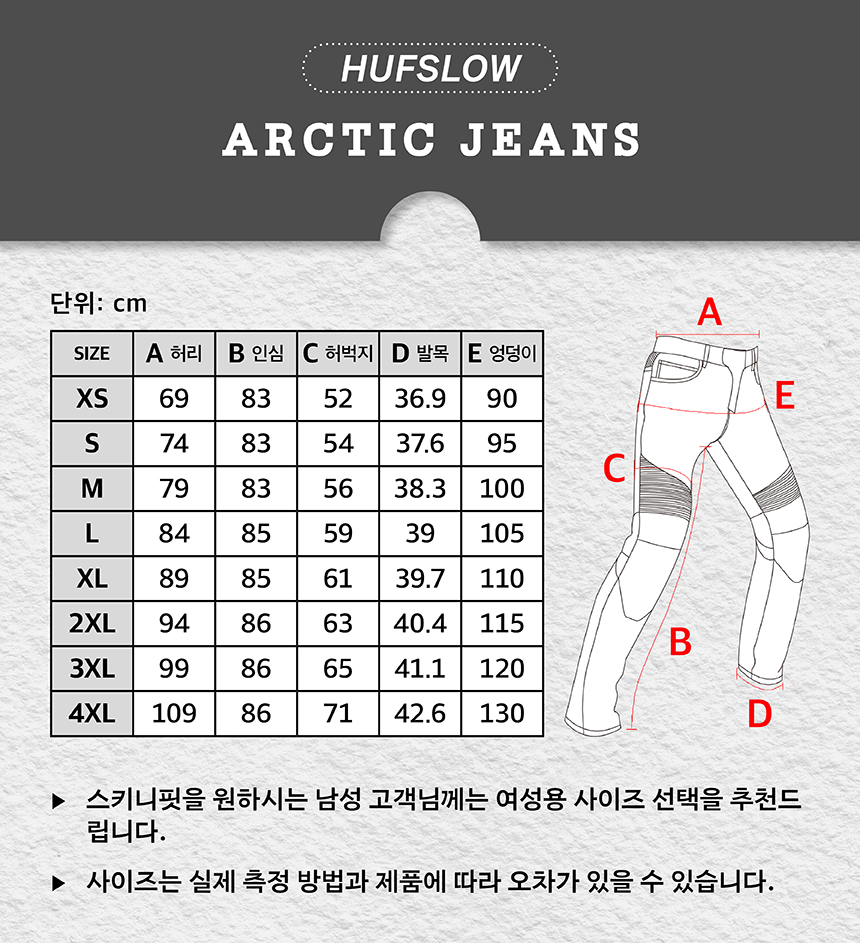 HUFSLOW

ARCTIC JEANS

단위: cm

| SIZE | A 허리 | B 인심 | C 허벅지 | D 발목 | E 엉덩이 |
|---|---|---|---|---|---|
| XS | 69 | 83 | 52 | 36.9 | 90 |
| S | 74 | 83 | 54 | 37.6 | 95 |
| M | 79 | 83 | 56 | 38.3 | 100 |
| L | 84 | 85 | 59 | 39 | 105 |
| XL | 89 | 85 | 61 | 39.7 | 110 |
| 2XL | 94 | 86 | 63 | 40.4 | 115 |
| 3XL | 99 | 86 | 65 | 41.1 | 120 |
| 4XL | 109 | 86 | 71 | 42.6 | 130 |

A
E
C
B
D

▶ 스키니핏을 원하시는 남성 고객님께는 여성용 사이즈 선택을 추천드립니다.

▶ 사이즈는 실제 측정 방법과 제품에 따라 오차가 있을 수 있습니다.